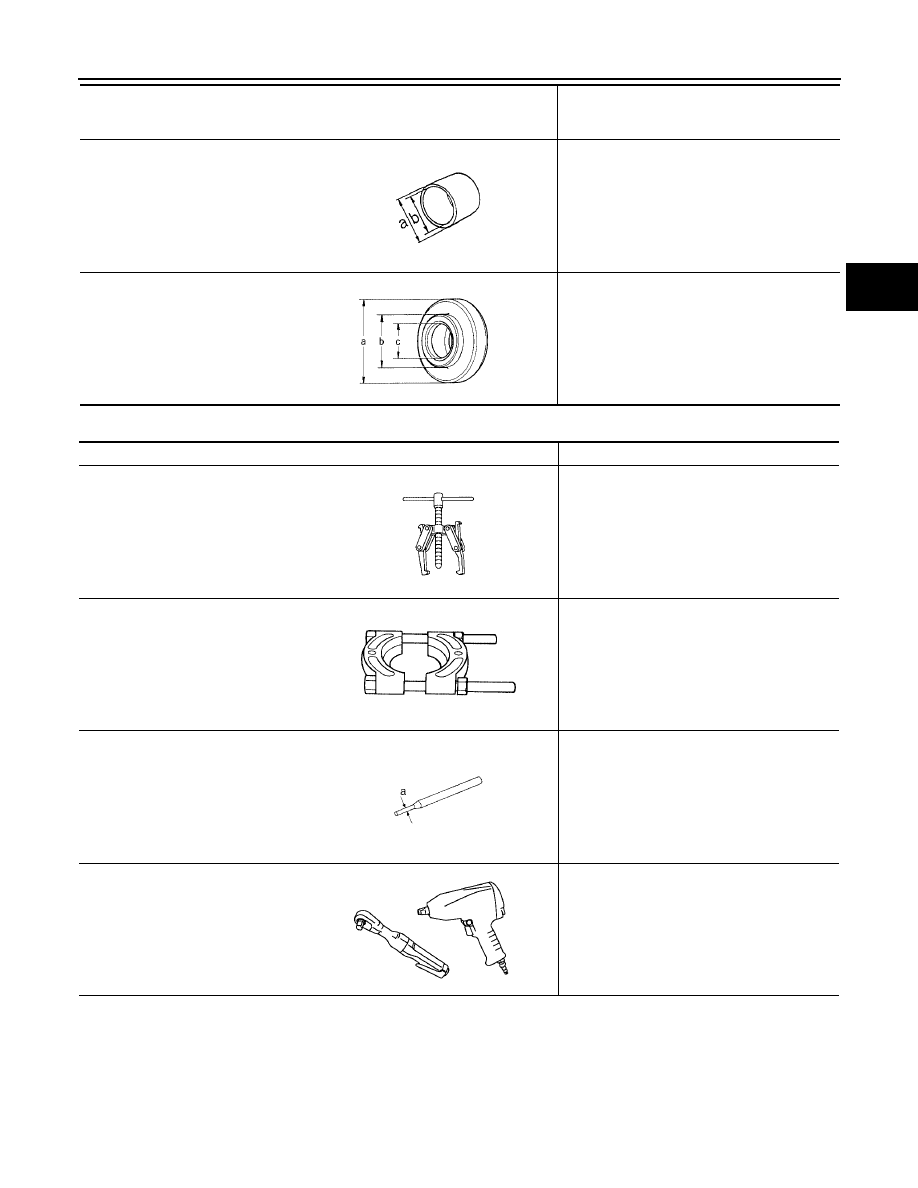 a
b

a
b
c

a